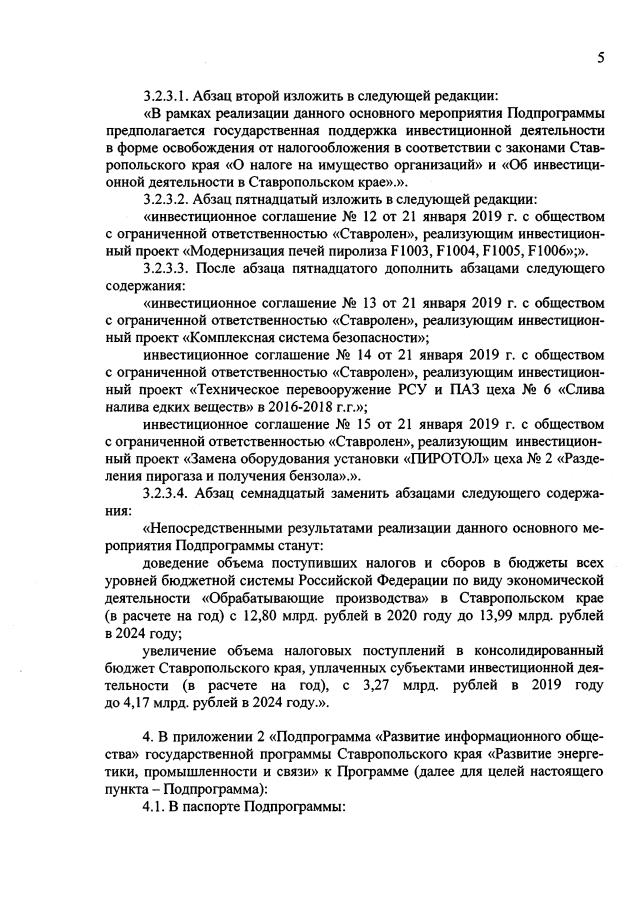 5

3.2.3.1. Абзац второй изложить в следующей редакции:

«В рамках реализации данного основного мероприятия Подпрограммы предполагается государственная поддержка инвестиционной деятельности в форме освобождения от налогообложения в соответствии с законами Ставропольского края «О налоге на имущество организаций» и «Об инвестиционной деятельности в Ставропольском крае».».

3.2.3.2. Абзац пятнадцатый изложить в следующей редакции:

«инвестиционное соглашение № 12 от 21 января 2019 г. с обществом с ограниченной ответственностью «Ставролен», реализующим инвестиционный проект «Модернизация печей пиролиза F1003, F1004, F1005, F1006»;».

3.2.3.3. После абзаца пятнадцатого дополнить абзацами следующего содержания:

«инвестиционное соглашение № 13 от 21 января 2019 г. с обществом с ограниченной ответственностью «Ставролен», реализующим инвестиционный проект «Комплексная система безопасности»;

инвестиционное соглашение № 14 от 21 января 2019 г. с обществом с ограниченной ответственностью «Ставролен», реализующим инвестиционный проект «Техническое перевооружение РСУ и ПАЗ цеха № 6 «Слива налива едких веществ» в 2016-2018 г.г.»;

инвестиционное соглашение № 15 от 21 января 2019 г. с обществом с ограниченной ответственностью «Ставролен», реализующим инвестиционный проект «Замена оборудования установки «ПИРОТОЛ» цеха № 2 «Разделения пирогаза и получения бензола».».

3.2.3.4. Абзац семнадцатый заменить абзацами следующего содержания:

«Непосредственными результатами реализации данного основного мероприятия Подпрограммы станут:

доведение объема поступивших налогов и сборов в бюджеты всех уровней бюджетной системы Российской Федерации по виду экономической деятельности «Обрабатывающие производства» в Ставропольском крае (в расчете на год) с 12,80 млрд. рублей в 2020 году до 13,99 млрд. рублей в 2024 году;

увеличение объема налоговых поступлений в консолидированный бюджет Ставропольского края, уплаченных субъектами инвестиционной деятельности (в расчете на год), с 3,27 млрд. рублей в 2019 году до 4,17 млрд. рублей в 2024 году.».

4. В приложении 2 «Подпрограмма «Развитие информационного общества» государственной программы Ставропольского края «Развитие энергетики, промышленности и связи» к Программе (далее для целей настоящего пункта – Подпрограмма):

4.1. В паспорте Подпрограммы: